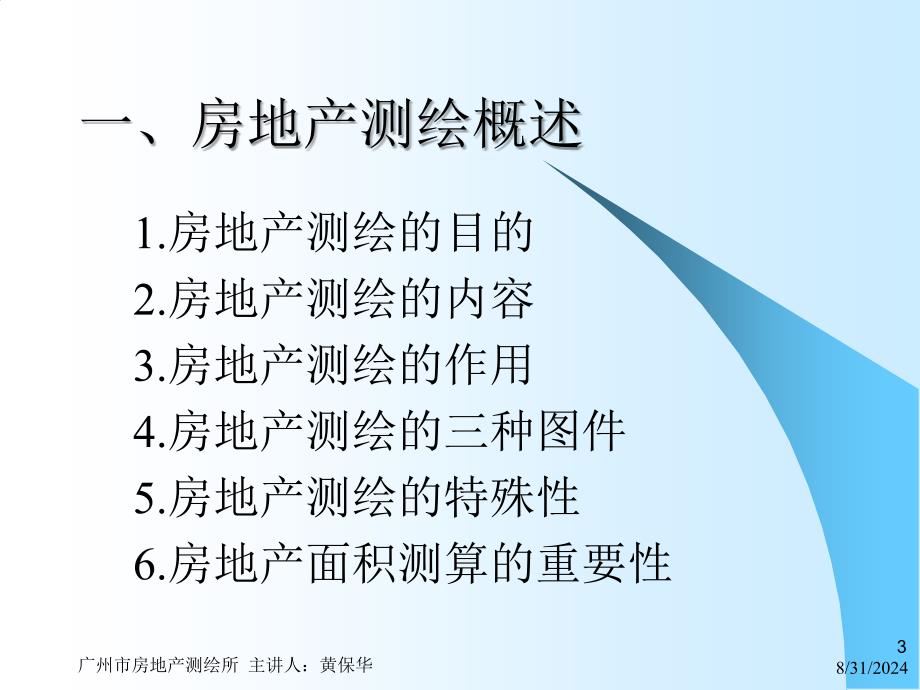 一、房地产测绘概述

1.房地产测绘的目的
2.房地产测绘的内容
3.房地产测绘的作用
4.房地产测绘的三种图件
5.房地产测绘的特殊性
6.房地产面积测算的重要性

广州市房地产测绘所 主讲人：黄保华

3
8/31/2024